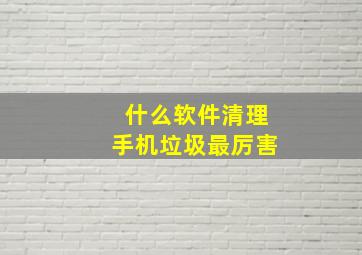 什么软件清理
手机垃圾最厉害